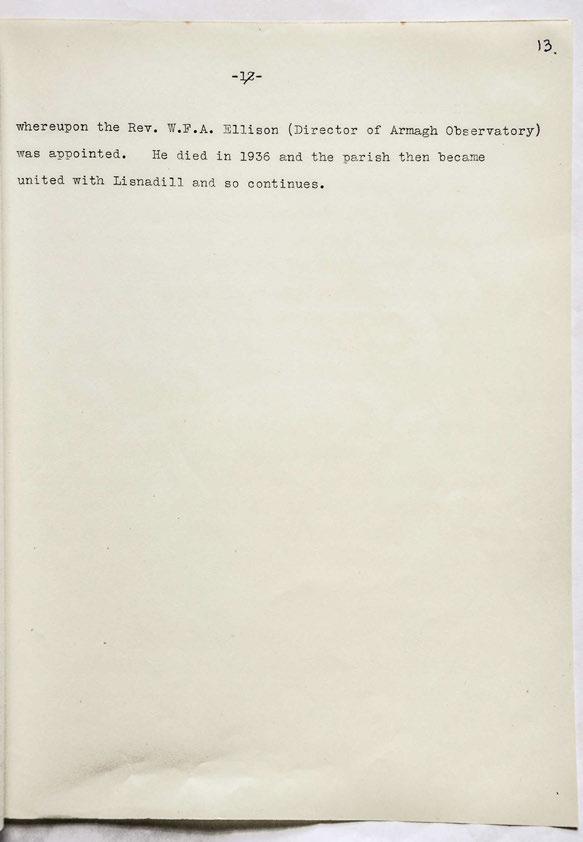 13.

-12-

whereupon the Rev. W.F.A. Ellison (Director of Armagh Observatory) was appointed. He died in 1936 and the parish then became united with Lisnadill and so continues.